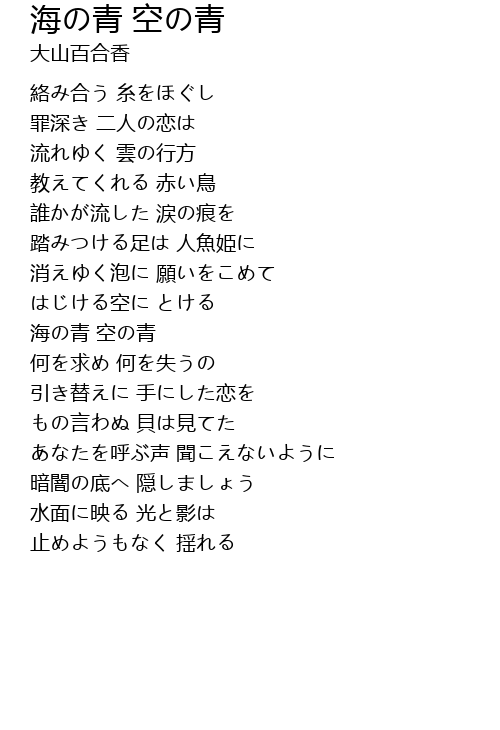 海の青 空の青
大山百合香

絡み合う 糸をほぐし
罪深き 二人の恋は
流れゆく 雲の行方
教えてくれる 赤い鳥
誰かが流した 涙の痕を
踏みつける足は 人魚姫に
消えゆく泡に 願いをこめて
はじける空に とける
海の青 空の青
何を求め 何を失うの
引き替えに 手にした恋を
もの言わぬ 貝は見てた
あなたを呼ぶ声 聞こえないように
暗闇の底へ 隠しましょう
水面に映る 光と影は
止めようもなく 揺れる